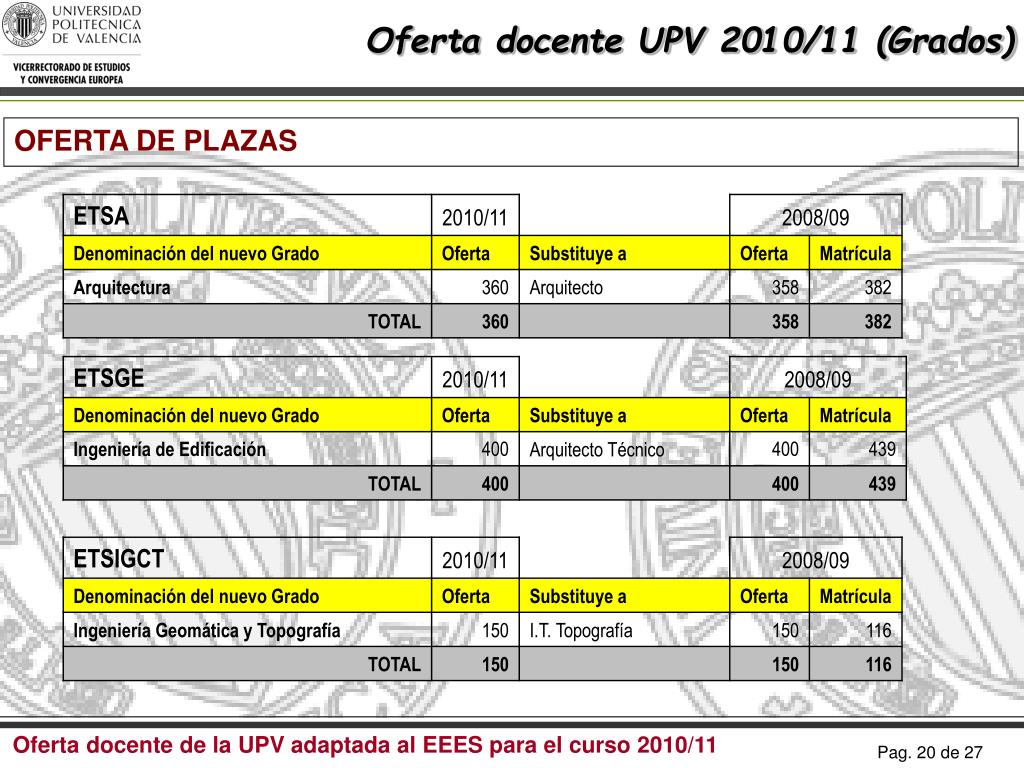 UNIVERSIDAD POLITECNICA DE VALENCIA

VICERRECTORADO DE ESTUDIOS Y CONVERGENCIA EUROPEA

Oferta docente UPV 2010/11 (Grados)

OFERTA DE PLAZAS

| ETSA | 2010/11 | | 2008/09 | |
|---|---|---|---|---|
| Denominación del nuevo Grado | Oferta | Substituye a | Oferta | Matrícula |
| Arquitectura | 360 | Arquitecto | 358 | 382 |
| TOTAL | 360 | | 358 | 382 |

| ETSGE | 2010/11 | | 2008/09 | |
|---|---|---|---|---|
| Denominación del nuevo Grado | Oferta | Substituye a | Oferta | Matrícula |
| Ingeniería de Edificación | 400 | Arquitecto Técnico | 400 | 439 |
| TOTAL | 400 | | 400 | 439 |

| ETSIGCT | 2010/11 | | 2008/09 | |
|---|---|---|---|---|
| Denominación del nuevo Grado | Oferta | Substituye a | Oferta | Matrícula |
| Ingeniería Geomática y Topografía | 150 | I.T. Topografía | 150 | 116 |
| TOTAL | 150 | | 150 | 116 |

Oferta docente de la UPV adaptada al EEES para el curso 2010/11

Pag. 20 de 27